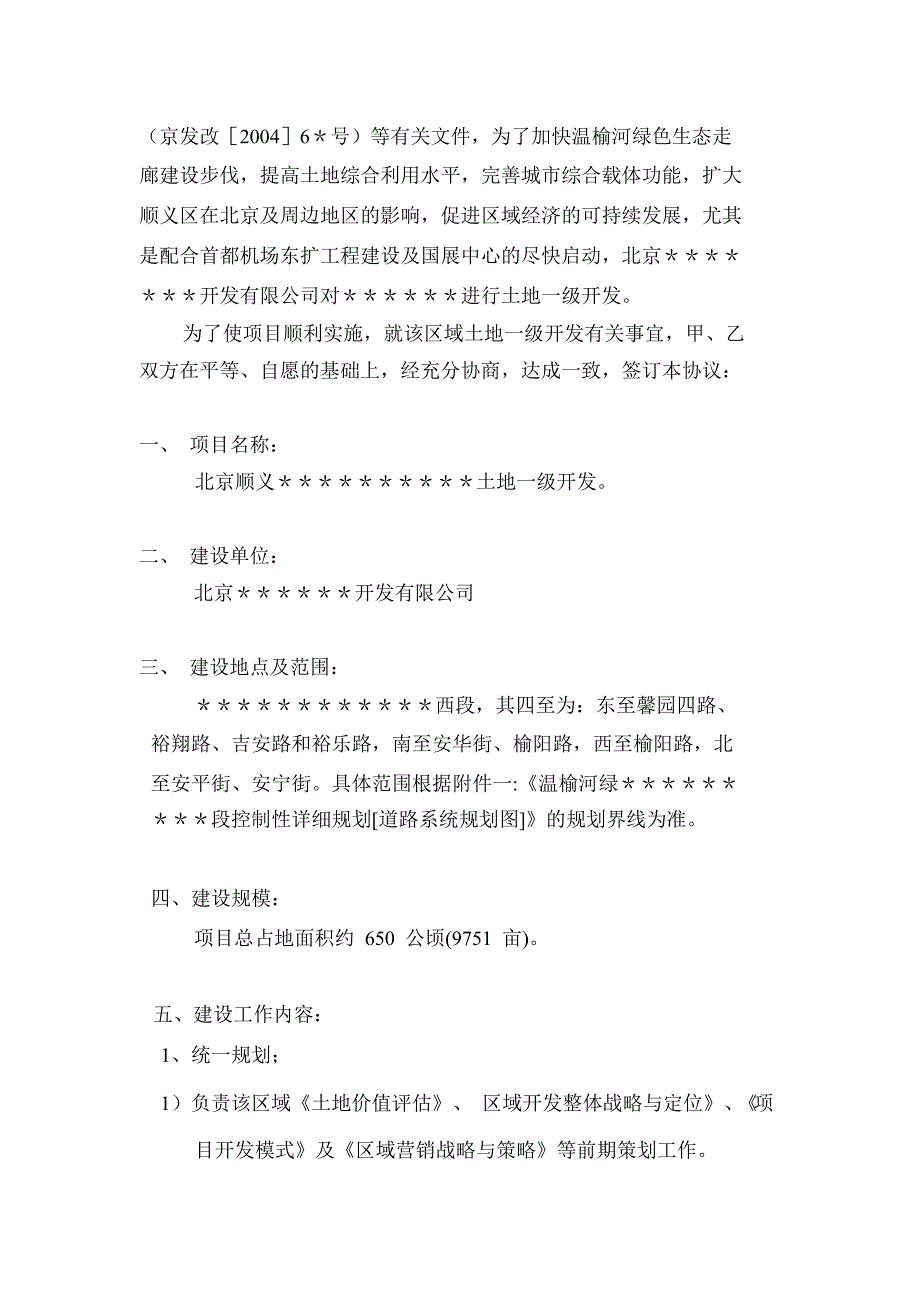 （京发改［2004］6＊号）等有关文件，为了加快温榆河绿色生态走廊建设步伐，提高土地综合利用水平，完善城市综合载体功能，扩大顺义区在北京及周边地区的影响，促进区域经济的可持续发展，尤其是配合首都机场东扩工程建设及国展中心的尽快启动，北京＊＊＊＊＊＊＊开发有限公司对＊＊＊＊＊＊进行土地一级开发。

为了使项目顺利实施，就该区域土地一级开发有关事宜，甲、乙双方在平等、自愿的基础上，经充分协商，达成一致，签订本协议：

一、 项目名称：

北京顺义＊＊＊＊＊＊＊＊＊＊土地一级开发。

二、 建设单位：

北京＊＊＊＊＊＊开发有限公司

三、 建设地点及范围：

＊＊＊＊＊＊＊＊＊＊＊＊西段，其四至为：东至馨园四路、裕翔路、吉安路和裕乐路，南至安华街、榆阳路，西至榆阳路，北至安平街、安宁街。具体范围根据附件一:《温榆河绿＊＊＊＊＊＊＊＊＊段控制性详细规划[道路系统规划图]》的规划界线为准。

四、建设规模：

项目总占地面积约 650 公顷(9751 亩)。

五、建设工作内容：

1、统一规划；

1）负责该区域《土地价值评估》、 区域开发整体战略与定位》、《项目开发模式》及《区域营销战略与策略》等前期策划工作。